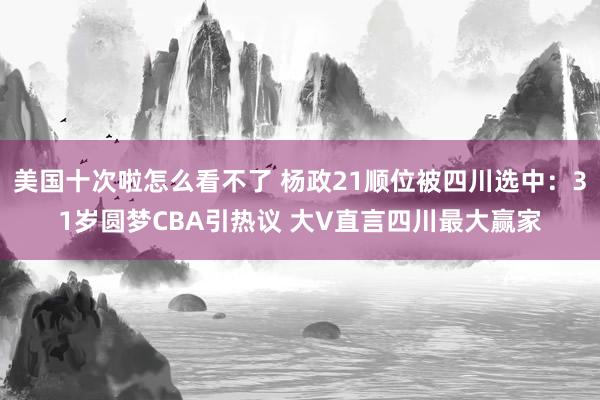 美国十次啦怎么看不了 杨政21顺位被四川选中：31岁圆梦CBA引热议 大V直言四川最大赢家